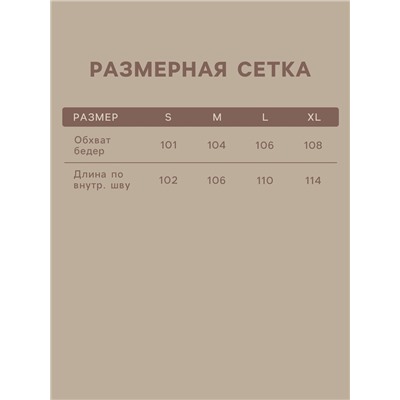 РАЗМЕРНАЯ СЕТКА

| РАЗМЕР | S | M | L | XL |
|---|---|---|---|---|
| Обхват бедер | 101 | 104 | 106 | 108 |
| Длина по внутр. шву | 102 | 106 | 110 | 114 |